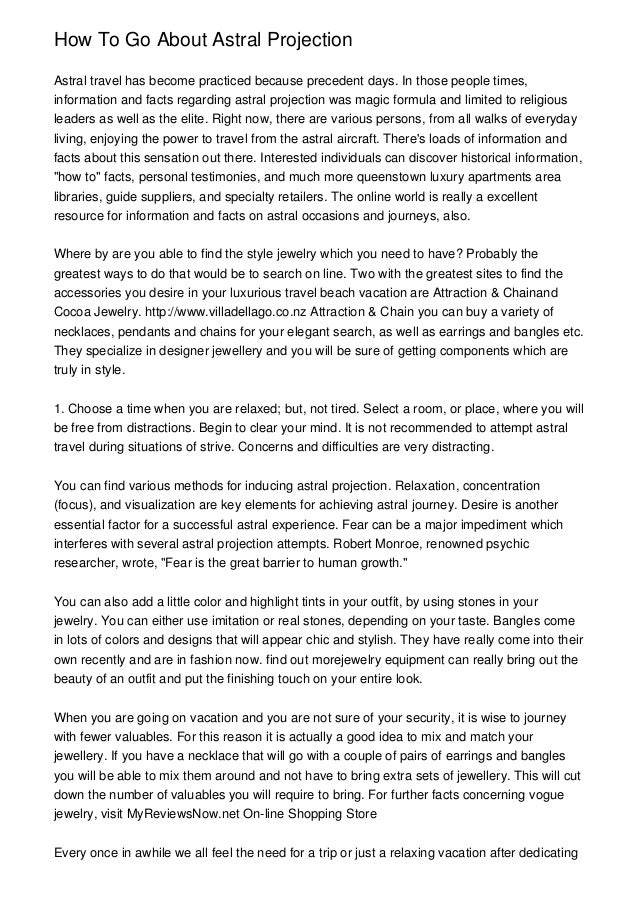 How To Go About Astral Projection

Astral travel has become practiced because precedent days. In those people times, information and facts regarding astral projection was magic formula and limited to religious leaders as well as the elite. Right now, there are various persons, from all walks of everyday living, enjoying the power to travel from the astral aircraft. There's loads of information and facts about this sensation out there. Interested individuals can discover historical information, "how to" facts, personal testimonies, and much more queenstown luxury apartments area libraries, guide suppliers, and specialty retailers. The online world is really a excellent resource for information and facts on astral occasions and journeys, also.

Where by are you able to find the style jewelry which you need to have? Probably the greatest ways to do that would be to search on line. Two with the greatest sites to find the accessories you desire in your luxurious travel beach vacation are Attraction & Chainand Cocoa Jewelry. http://www.villadellago.co.nz Attraction & Chain you can buy a variety of necklaces, pendants and chains for your elegant search, as well as earrings and bangles etc. They specialize in designer jewellery and you will be sure of getting components which are truly in style.

1. Choose a time when you are relaxed; but, not tired. Select a room, or place, where you will be free from distractions. Begin to clear your mind. It is not recommended to attempt astral travel during situations of strive. Concerns and difficulties are very distracting.

You can find various methods for inducing astral projection. Relaxation, concentration (focus), and visualization are key elements for achieving astral journey. Desire is another essential factor for a successful astral experience. Fear can be a major impediment which interferes with several astral projection attempts. Robert Monroe, renowned psychic researcher, wrote, "Fear is the great barrier to human growth."

You can also add a little color and highlight tints in your outfit, by using stones in your jewelry. You can either use imitation or real stones, depending on your taste. Bangles come in lots of colors and designs that will appear chic and stylish. They have really come into their own recently and are in fashion now. find out morejewelry equipment can really bring out the beauty of an outfit and put the finishing touch on your entire look.

When you are going on vacation and you are not sure of your security, it is wise to journey with fewer valuables. For this reason it is actually a good idea to mix and match your jewellery. If you have a necklace that will go with a couple of pairs of earrings and bangles you will be able to mix them around and not have to bring extra sets of jewellery. This will cut down the number of valuables you will require to bring. For further facts concerning vogue jewelry, visit MyReviewsNow.net On-line Shopping Store

Every once in awhile we all feel the need for a trip or just a relaxing vacation after dedicating